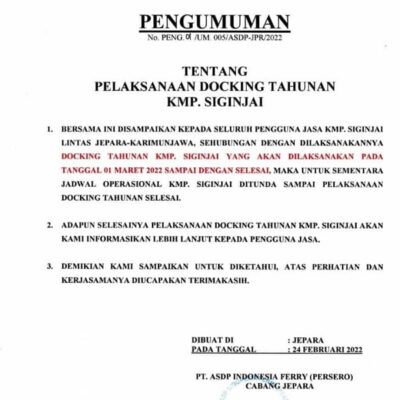 PENGUMUMAN
No. PENG. 01 /UM. 005/ASDP-JPR/2022

TENTANG
PELAKSANAAN DOCKING TAHUNAN
KMP. SIGINJAI

1. BERSAMA INI DISAMPAIKAN KEPADA SELURUH PENGGUNA JASA KMP. SIGINJAI LINTAS JEPARA-KARIMUNJAWA, SEHUBUNGAN DENGAN DILAKSANAKANNYA DOCKING TAHUNAN KMP. SIGINJAI YANG AKAN DILAKSANAKAN PADA TANGGAL 01 MARET 2022 SAMPAI DENGAN SELESAI, MAKA UNTUK SEMENTARA JADWAL OPERASIONAL KMP. SIGINJAI DITUNDA SAMPAI PELAKSANAAN DOCKING TAHUNAN SELESAI.

2. ADAPUN SELESAINYA PELAKSANAAN DOCKING TAHUNAN KMP. SIGINJAI AKAN KAMI INFORMASIKAN LEBIH LANJUT KEPADA PENGGUNA JASA.

3. DEMIKIAN KAMI SAMPAIKAN UNTUK DIKETAHUI, ATAS PERHATIAN DAN KERJASAMANYA DIUCAPAKAN TERIMAKASIH.

DIBUAT DI : JEPARA
PADA TANGGAL : 24 FEBRUARI 2022

PT. ASDP INDONESIA FERRY (PERSERO)
CABANG JEPARA